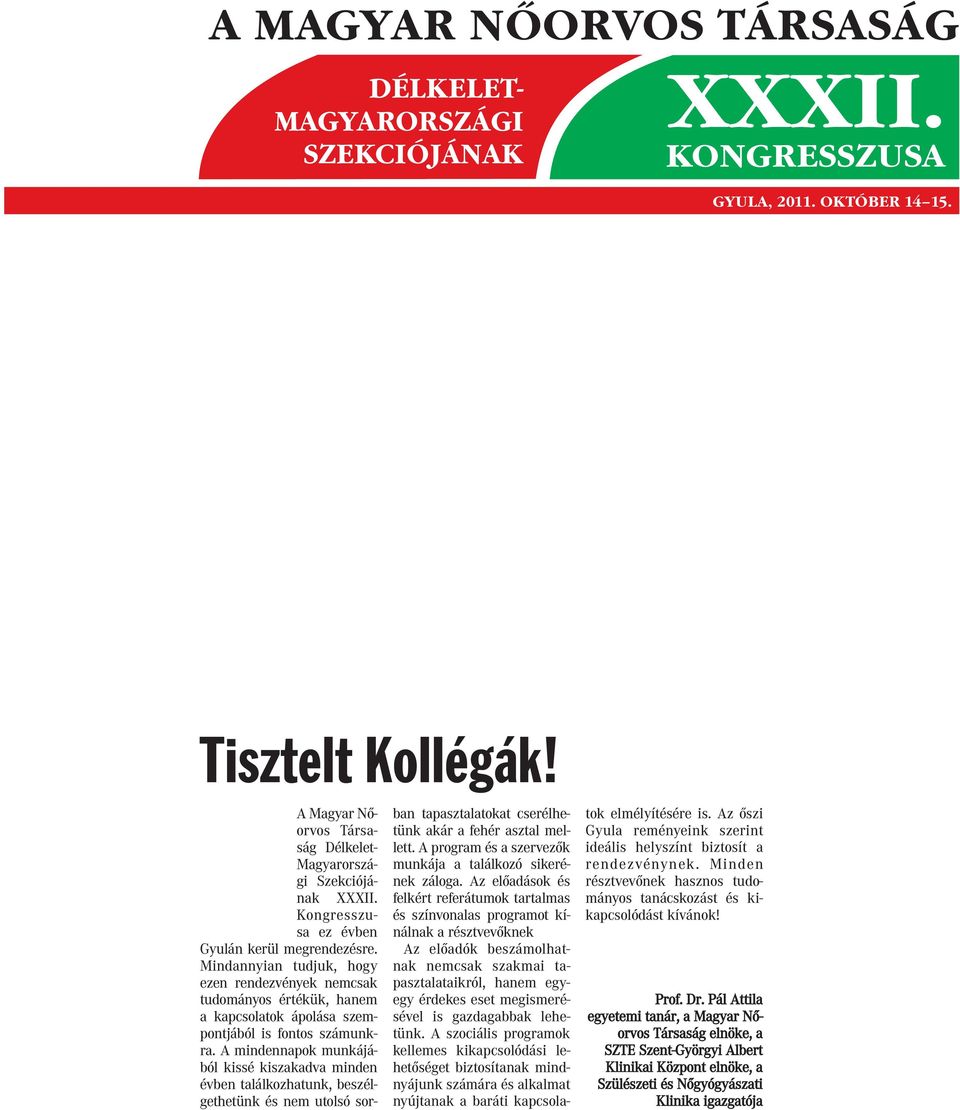 A MAGYAR NŐORVOS TÁRSASÁG

DÉLKELET-MAGYARORSZÁGI SZEKCIÓJÁNAK

XXXII. KONGRESSZUSA

GYULA, 2011. OKTÓBER 14–15.

Tisztelt Kollégák!

A Magyar Nőorvos Társaság Délkelet-Magyarországi Szekciójának XXXII. Kongresszusa ez évben Gyulán kerül megrendezésre. Mindannyian tudjuk, hogy ezen rendezvények nemcsak tudományos értékük, hanem a kapcsolatok ápolása szempontjából is fontos számunkra. A mindennapok munkájából kissé kiszakadva minden évben találkozhatunk, beszélgethetünk és nem utolsó sorban tapasztalatokat cserélhetünk akár a fehér asztal mellett. A program és a szervezők munkája a találkozó sikerének záloga. Az előadások és felkért referátumok tartalmas és színvonalas programot kínálnak a résztvevőknek

Az előadók beszámolhatnak nemcsak szakmai tapasztalataikról, hanem egy-egy érdekes eset megismerésével is gazdagabbak lehetünk. A szociális programok kellemes kikapcsolódási lehetőséget biztosítanak mindnyájunk számára és alkalmat nyújtanak a baráti kapcsolatok elmélyítésére is. Az őszi Gyula reményeink szerint ideális helyszínt biztosít a rendezvénynek. Minden résztvevőnek hasznos tudományos tanácskozást és kikapcsolódást kívánok!

Prof. Dr. Pál Attila
egyetemi tanár, a Magyar Nőorvos Társaság elnöke, a SZTE Szent-Györgyi Albert Klinikai Központ elnöke, a Szülészeti és Nőgyógyászati Klinika igazgatója